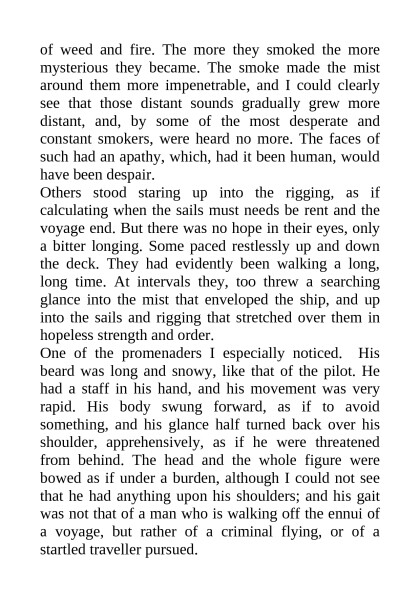 of weed and fire. The more they smoked the more mysterious they became. The smoke made the mist around them more impenetrable, and I could clearly see that those distant sounds gradually grew more distant, and, by some of the most desperate and constant smokers, were heard no more. The faces of such had an apathy, which, had it been human, would have been despair.
Others stood staring up into the rigging, as if calculating when the sails must needs be rent and the voyage end. But there was no hope in their eyes, only a bitter longing. Some paced restlessly up and down the deck. They had evidently been walking a long, long time. At intervals they, too threw a searching glance into the mist that enveloped the ship, and up into the sails and rigging that stretched over them in hopeless strength and order.
One of the promenaders I especially noticed. His beard was long and snowy, like that of the pilot. He had a staff in his hand, and his movement was very rapid. His body swung forward, as if to avoid something, and his glance half turned back over his shoulder, apprehensively, as if he were threatened from behind. The head and the whole figure were bowed as if under a burden, although I could not see that he had anything upon his shoulders; and his gait was not that of a man who is walking off the ennui of a voyage, but rather of a criminal flying, or of a startled traveller pursued.